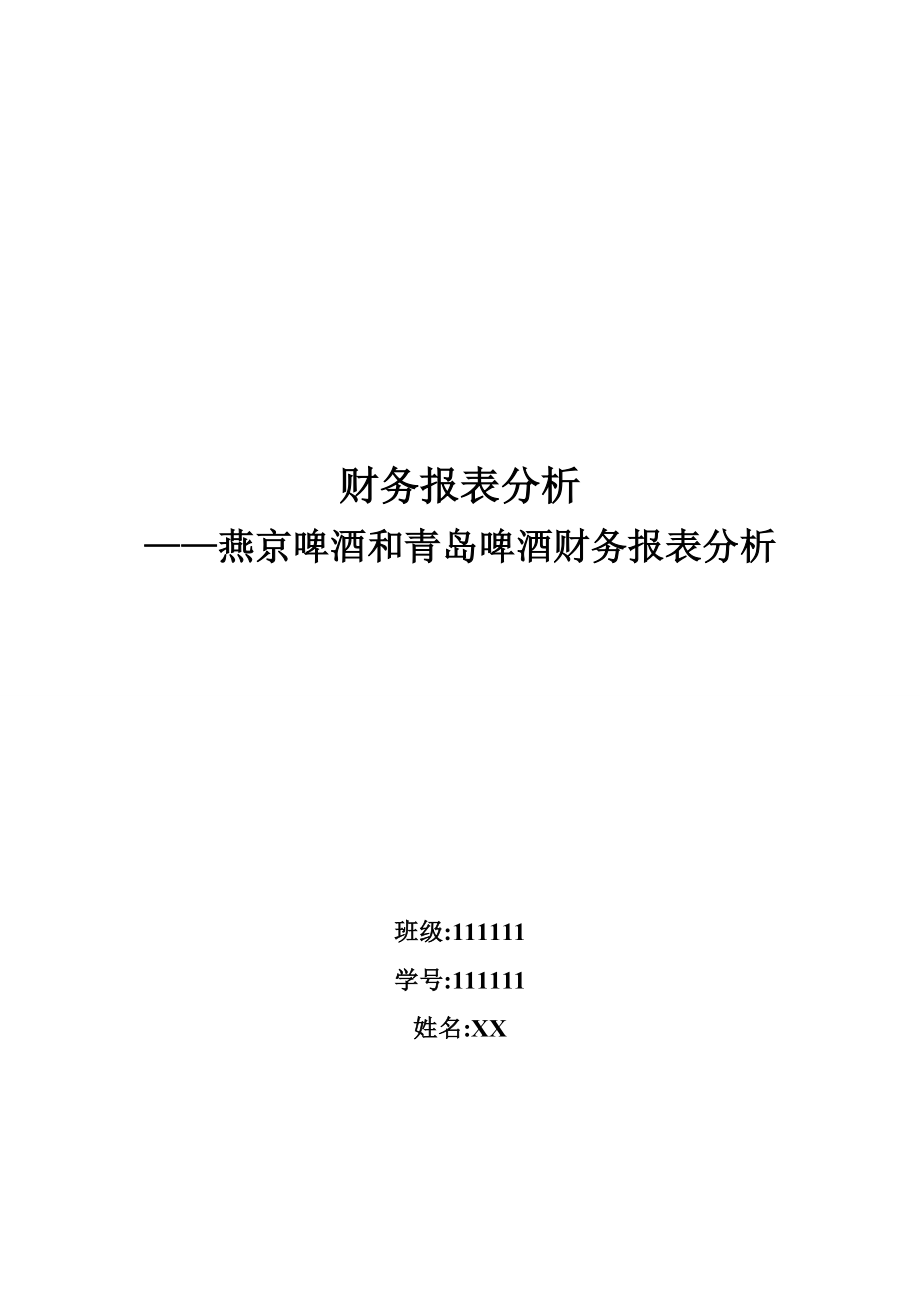 财务报表分析

——燕京啤酒和青岛啤酒财务报表分析

班级:111111

学号:111111

姓名:XX